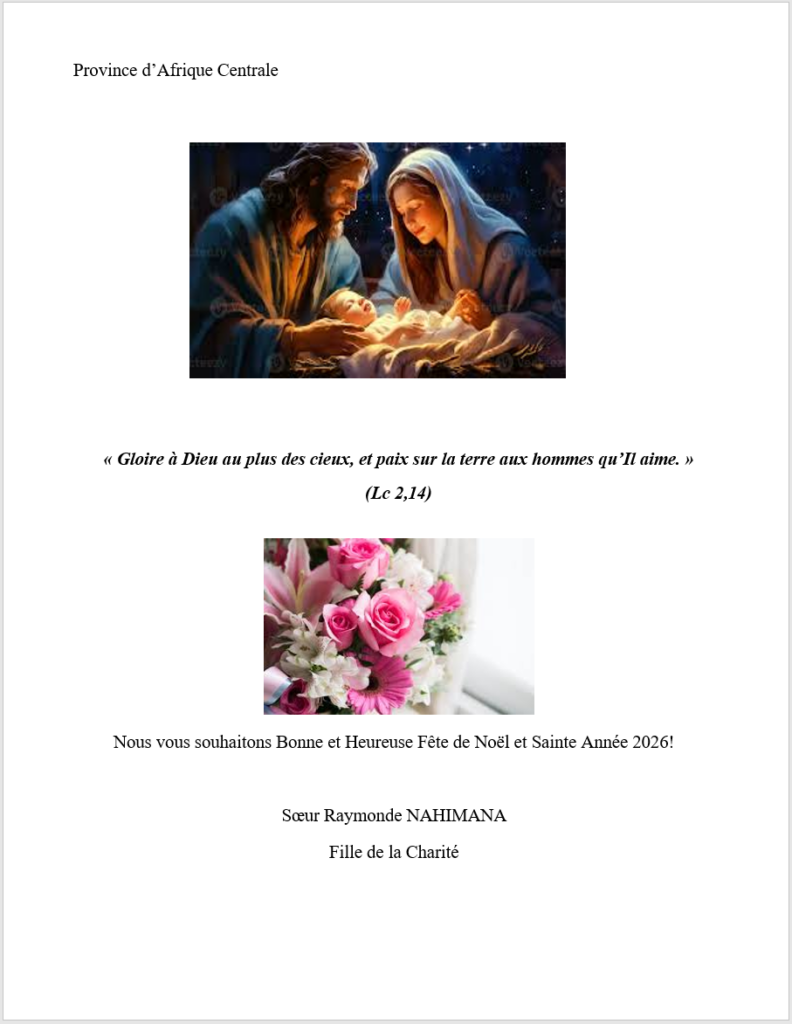 Province d'Afrique Centrale

« Gloire à Dieu au plus des cieux, et paix sur la terre aux hommes qu'Il aime. »

(Lc 2,14)

Nous vous souhaitons Bonne et Heureuse Fête de Noël et Sainte Année 2026!

Sœur Raymonde NAHIMANA

Fille de la Charité